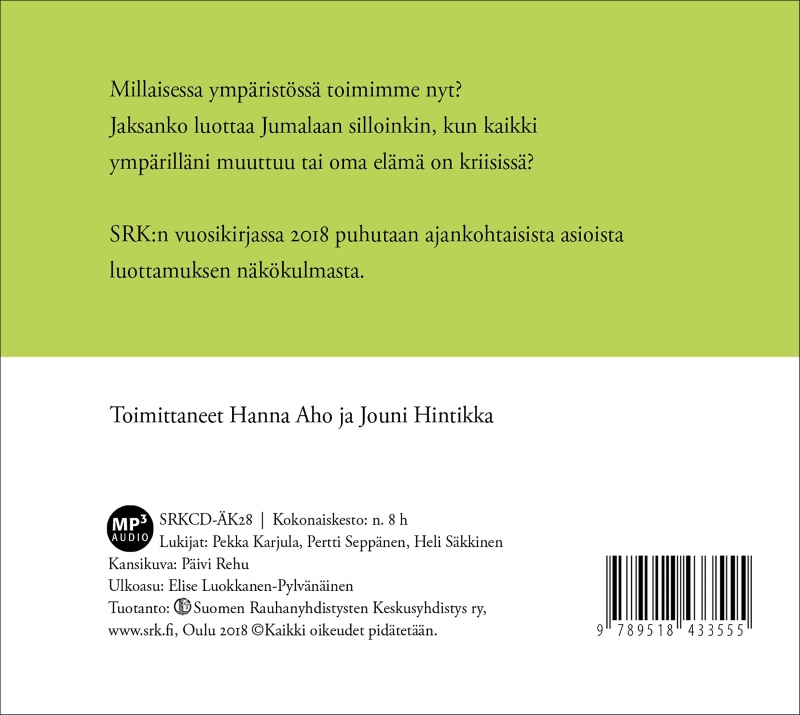 Millaisessa ympäristössä toimimme nyt? Jaksanko luottaa Jumalaan silloinkin, kun kaikki ympärilläni muuttuu tai oma elämä on kriisissä?

SRK:n vuosikirjassa 2018 puhutaan ajankohtaisista asioista luottamuksen näkökulmasta.

Toimittaneet Hanna Aho ja Jouni Hintikka

MP3 AUDIO

SRKCD-ÄK28 | Kokonaiskesto: n. 8 h
Lukijat: Pekka Karjula, Pertti Seppänen, Heli Säkkinen
Kansikuva: Päivi Rehu
Ulkoasu: Elise Luokkanen-Pylvänäinen
Tuotanto: Suomen Rauhanyhdistysten Keskusyhdistys ry, www.srk.fi, Oulu 2018 ©Kaikki oikeudet pidätetään.

9 789518 433555